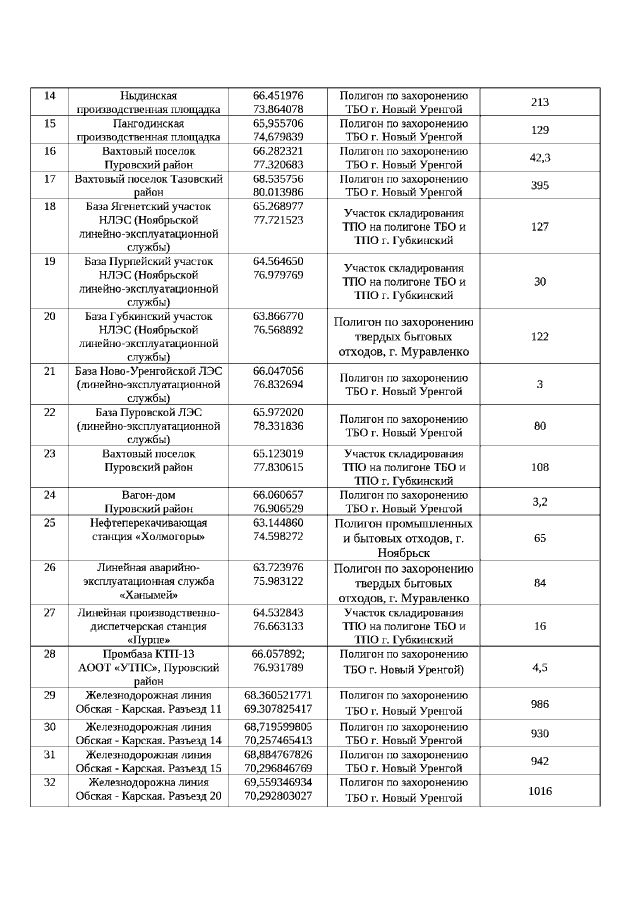 | 14 | Ныдинская производственная площадка | 66.451976 73.864078 | Полигон по захоронению ТБО г. Новый Уренгой | 213 |
|---|---|---|---|---|
| 15 | Пангодинская производственная площадка | 65,955706 74,679839 | Полигон по захоронению ТБО г. Новый Уренгой | 129 |
| 16 | Вахтовый поселок Пуровский район | 66.282321 77.320683 | Полигон по захоронению ТБО г. Новый Уренгой | 42,3 |
| 17 | Вахтовый поселок Тазовский район | 68.535756 80.013986 | Полигон по захоронению ТБО г. Новый Уренгой | 395 |
| 18 | База Ягенетский участок НЛЭС (Ноябрьской линейно-эксплуатационной службы) | 65.268977 77.721523 | Участок складирования ТПО на полигоне ТБО и ТПО г. Губкинский | 127 |
| 19 | База Пурпейский участок НЛЭС (Ноябрьской линейно-эксплуатационной службы) | 64.564650 76.979769 | Участок складирования ТПО на полигоне ТБО и ТПО г. Губкинский | 30 |
| 20 | База Губкинский участок НЛЭС (Ноябрьской линейно-эксплуатационной службы) | 63.866770 76.568892 | Полигон по захоронению твердых бытовых отходов, г. Муравленко | 122 |
| 21 | База Ново-Уренгойской ЛЭС (линейно-эксплуатационной службы) | 66.047056 76.832694 | Полигон по захоронению ТБО г. Новый Уренгой | 3 |
| 22 | База Пуровской ЛЭС (линейно-эксплуатационной службы) | 65.972020 78.331836 | Полигон по захоронению ТБО г. Новый Уренгой | 80 |
| 23 | Вахтовый поселок Пуровский район | 65.123019 77.830615 | Участок складирования ТПО на полигоне ТБО и ТПО г. Губкинский | 108 |
| 24 | Вагон-дом Пуровский район | 66.060657 76.906529 | Полигон по захоронению ТБО г. Новый Уренгой | 3,2 |
| 25 | Нефтеперекачивающая станция «Холмогоры» | 63.144860 74.598272 | Полигон промышленных и бытовых отходов, г. Ноябрьск | 65 |
| 26 | Линейная аварийно-эксплуатационная служба «Ханымей» | 63.723976 75.983122 | Полигон по захоронению твердых бытовых отходов, г. Муравленко | 84 |
| 27 | Линейная производственно-диспетчерская станция «Пурпе» | 64.532843 76.663133 | Участок складирования ТПО на полигоне ТБО и ТПО г. Губкинский | 16 |
| 28 | Промбаза КТП-13 АООТ «УТПС», Пуровский район | 66.057892; 76.931789 | Полигон по захоронению ТБО г. Новый Уренгой) | 4,5 |
| 29 | Железнодорожная линия Обская - Карская. Разъезд 11 | 68.360521771 69.307825417 | Полигон по захоронению ТБО г. Новый Уренгой | 986 |
| 30 | Железнодорожная линия Обская - Карская. Разъезд 14 | 68,719599805 70,257465413 | Полигон по захоронению ТБО г. Новый Уренгой | 930 |
| 31 | Железнодорожная линия Обская - Карская. Разъезд 15 | 68,884767826 70,296846769 | Полигон по захоронению ТБО г. Новый Уренгой | 942 |
| 32 | Железнодорожна линия Обская - Карская. Разъезд 20 | 69,559346934 70,292803027 | Полигон по захоронению ТБО г. Новый Уренгой | 1016 |